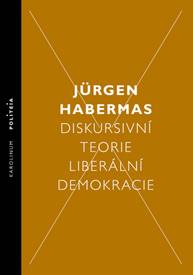 KAROLINUM POLITEIA

JÜRGEN HABERMAS

DISKURSIVNÍ TEORIE LIBERÁLNÍ DEMOKRACIE